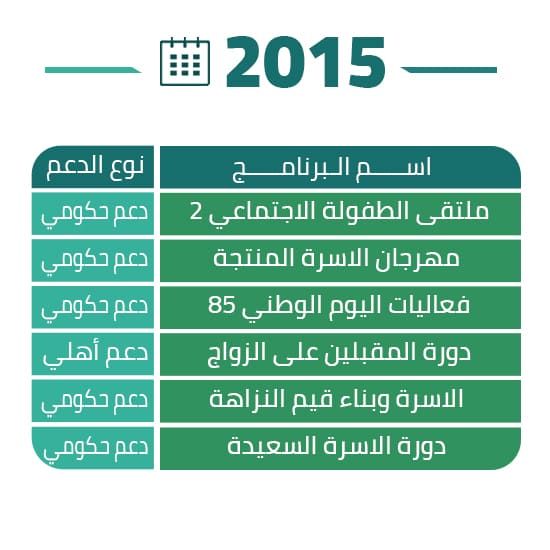 2015

| اسم البرنامج | نوع الدعم |
|---|---|
| ملتقى الطفولة الاجتماعي 2 | دعم حكومي |
| مهرجان الاسرة المنتجة | دعم حكومي |
| فعاليات اليوم الوطني 85 | دعم حكومي |
| دورة المقبلين على الزواج | دعم أهلي |
| الاسرة وبناء قيم النزاهة | دعم حكومي |
| دورة الاسرة السعيدة | دعم حكومي |